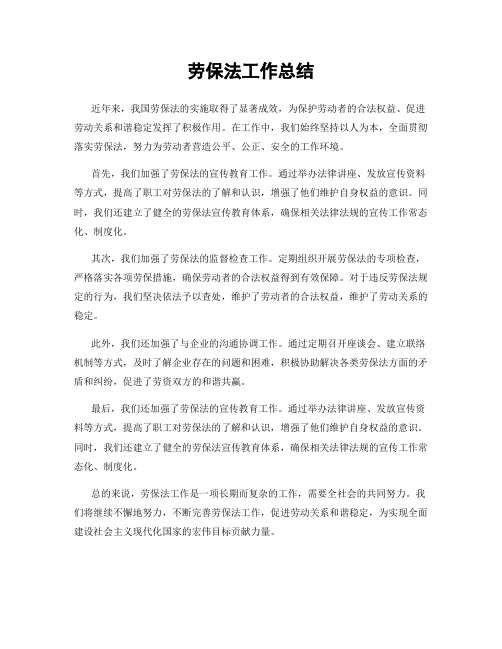 劳保法工作总结

近年来，我国劳保法的实施取得了显著成效，为保护劳动者的合法权益、促进劳动关系和谐稳定发挥了积极作用。在工作中，我们始终坚持以人为本，全面贯彻落实劳保法，努力为劳动者营造公平、公正、安全的工作环境。

首先，我们加强了劳保法的宣传教育工作。通过举办法律讲座、发放宣传资料等方式，提高了职工对劳保法的了解和认识，增强了他们维护自身权益的意识。同时，我们还建立了健全的劳保法宣传教育体系，确保相关法律法规的宣传工作常态化、制度化。

其次，我们加强了劳保法的监督检查工作。定期组织开展劳保法的专项检查，严格落实各项劳保措施，确保劳动者的合法权益得到有效保障。对于违反劳保法规定的行为，我们坚决依法予以查处，维护了劳动者的合法权益，维护了劳动关系的稳定。

此外，我们还加强了与企业的沟通协调工作。通过定期召开座谈会、建立联络机制等方式，及时了解企业存在的问题和困难，积极协助解决各类劳保法方面的矛盾和纠纷，促进了劳资双方的和谐共赢。

最后，我们还加强了劳保法的宣传教育工作。通过举办法律讲座、发放宣传资料等方式，提高了职工对劳保法的了解和认识，增强了他们维护自身权益的意识。同时，我们还建立了健全的劳保法宣传教育体系，确保相关法律法规的宣传工作常态化、制度化。

总的来说，劳保法工作是一项长期而复杂的工作，需要全社会的共同努力。我们将继续不懈地努力，不断完善劳保法工作，促进劳动关系和谐稳定，为实现全面建设社会主义现代化国家的宏伟目标贡献力量。